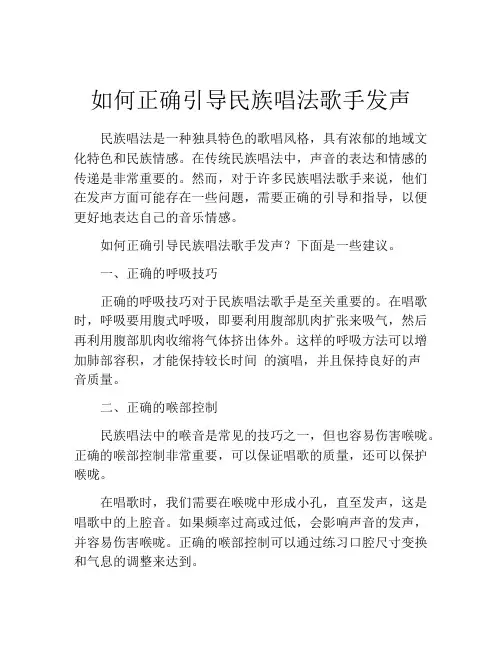 如何正确引导民族唱法歌手发声

民族唱法是一种独具特色的歌唱风格，具有浓郁的地域文化特色和民族情感。在传统民族唱法中，声音的表达和情感的传递是非常重要的。然而，对于许多民族唱法歌手来说，他们在发声方面可能存在一些问题，需要正确的引导和指导，以便更好地表达自己的音乐情感。

如何正确引导民族唱法歌手发声？下面是一些建议。

一、正确的呼吸技巧

正确的呼吸技巧对于民族唱法歌手是至关重要的。在唱歌时，呼吸要用腹式呼吸，即要利用腹部肌肉扩张来吸气，然后再利用腹部肌肉收缩将气体挤出体外。这样的呼吸方法可以增加肺部容积，才能保持较长时间 的演唱，并且保持良好的声音质量。

二、正确的喉部控制

民族唱法中的喉音是常见的技巧之一，但也容易伤害喉咙。正确的喉部控制非常重要，可以保证唱歌的质量，还可以保护喉咙。

在唱歌时，我们需要在喉咙中形成小孔，直至发声，这是唱歌中的上腔音。如果频率过高或过低，会影响声音的发声，并容易伤害喉咙。正确的喉部控制可以通过练习口腔尺寸变换和气息的调整来达到。